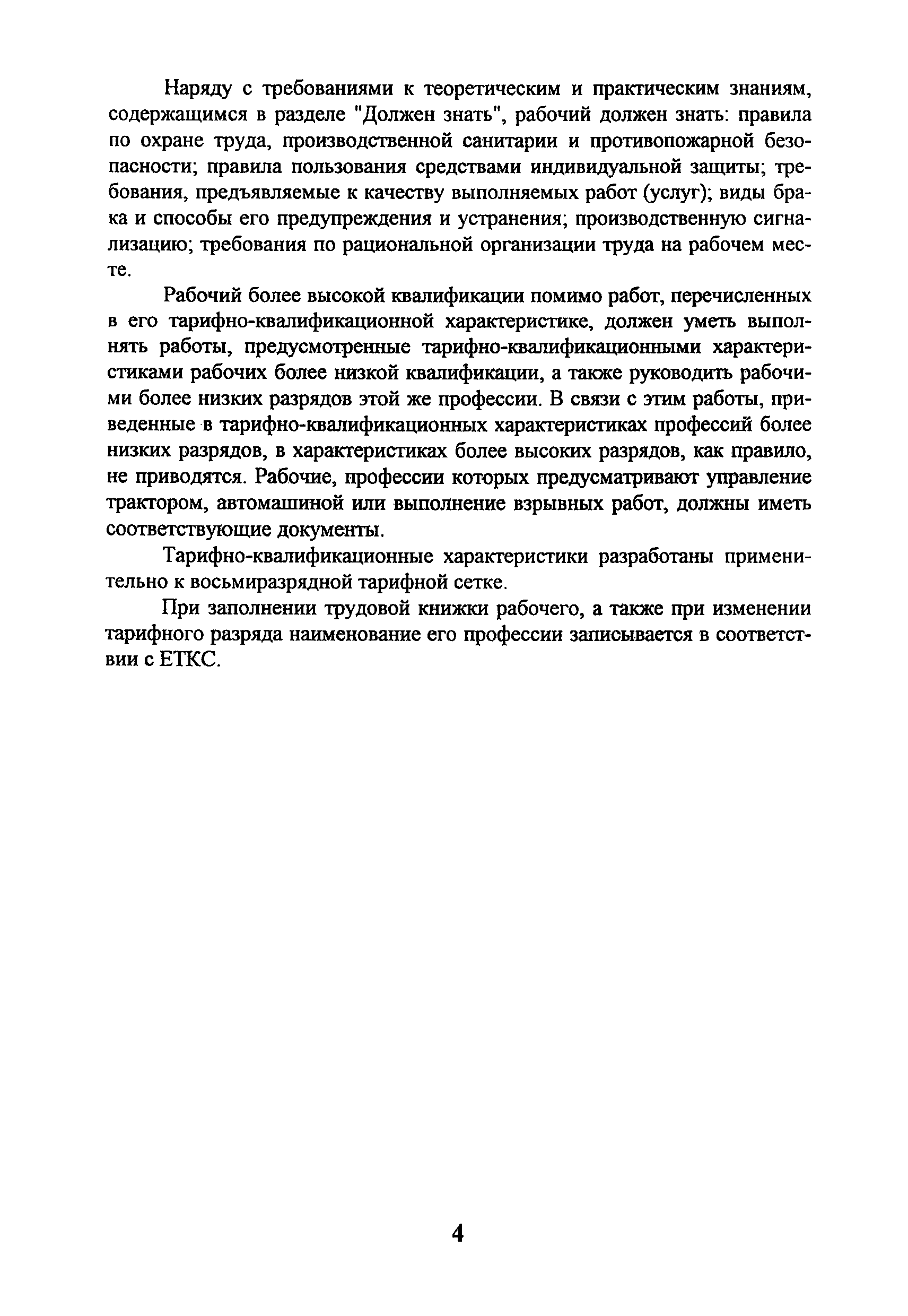 Наряду с требованиями к теоретическим и практическим знаниям, содержащимся в разделе "Должен знать", рабочий должен знать: правила по охране труда, производственной санитарии и противопожарной безопасности; правила пользования средствами индивидуальной защиты; требования, предъявляемые к качеству выполняемых работ (услуг); виды брака и способы его предупреждения и устранения; производственную сигнализацию; требования по рациональной организации труда на рабочем месте.

Рабочий более высокой квалификации помимо работ, перечисленных в его тарифно-квалификационной характеристике, должен уметь выполнять работы, предусмотренные тарифно-квалификационными характеристиками рабочих более низкой квалификации, а также руководить рабочими более низких разрядов этой же профессии. В связи с этим работы, приведенные в тарифно-квалификационных характеристиках профессий более низких разрядов, в характеристиках более высоких разрядов, как правило, не приводятся. Рабочие, профессии которых предусматривают управление трактором, автомашиной или выполнение взрывных работ, должны иметь соответствующие документы.

Тарифно-квалификационные характеристики разработаны применительно к восьмиразрядной тарифной сетке.

При заполнении трудовой книжки рабочего, а также при изменении тарифного разряда наименование его профессии записывается в соответствии с ЕТКС.

4